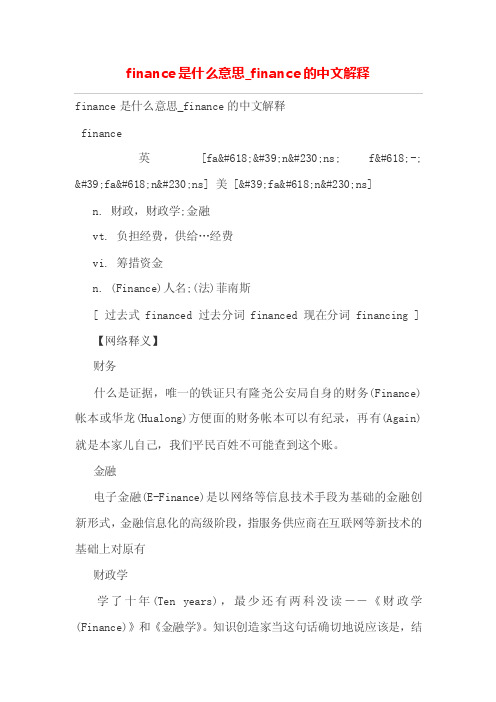 finance是什么意思_finance的中文解释

finance 是什么意思_finance 的中文解释

finance

英 [fa&#618;&#39;n&#230;ns; f&#618;-; &#39;fa&#618;n&#230;ns] 美 [&#39;fa&#618;n&#230;ns]

n. 财政，财政学;金融

vt. 负担经费，供给…经费

vi. 筹措资金

n. (Finance)人名;(法)菲南斯

[ 过去式 financed 过去分词 financed 现在分词 financing ]

【网络释义】

财务

什么是证据，唯一的铁证只有隆尧公安局自身的财务(Finance)帐本或华龙(Hualong)方便面的财务帐本可以有纪录，再有(Again)就是本家儿自己，我们平民百姓不可能查到这个账。

金融

电子金融(E-Finance)是以网络等信息技术手段为基础的金融创新形式，金融信息化的高级阶段，指服务供应商在互联网等新技术的基础上对原有

财政学

学了十年(Ten years)，最少还有两科没读——《财政学(Finance)》和《金融学》。知识创造家当这句话确切地说应该是，结